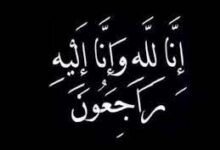 إِنَّا لِلَّهِ وَإِنَّا إِلَيْهِ رَاجِعُونَ